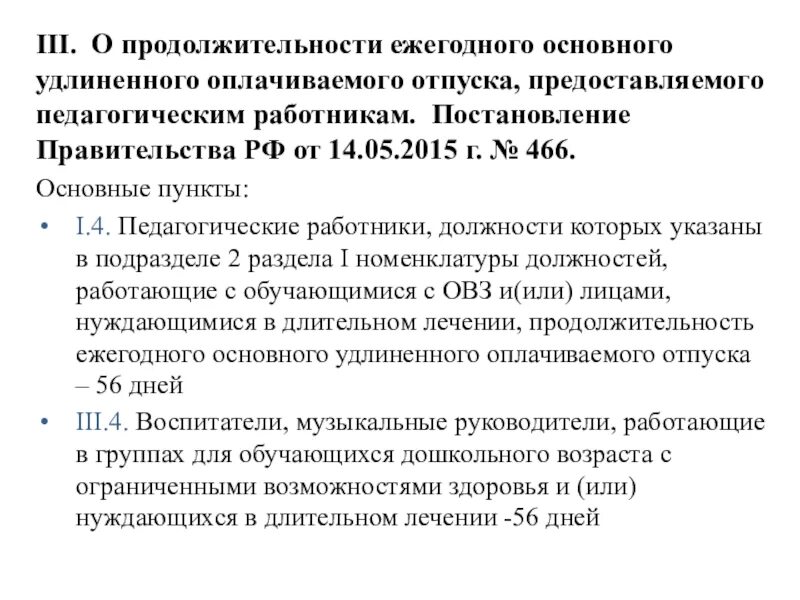 III. О продолжительности ежегодного основного удлиненного оплачиваемого отпуска, предоставляемого педагогическим работникам. Постановление Правительства РФ от 14.05.2015 г. № 466.

Основные пункты:

• I.4. Педагогические работники, должности которых указаны в подразделе 2 раздела I номенклатуры должностей, работающие с обучающимися с ОВЗ и(или) лицами, нуждающимися в длительном лечении, продолжительность ежегодного основного удлиненного оплачиваемого отпуска – 56 дней

• III.4. Воспитатели, музыкальные руководители, работающие в группах для обучающихся дошкольного возраста с ограниченными возможностями здоровья и (или) нуждающихся в длительном лечении -56 дней